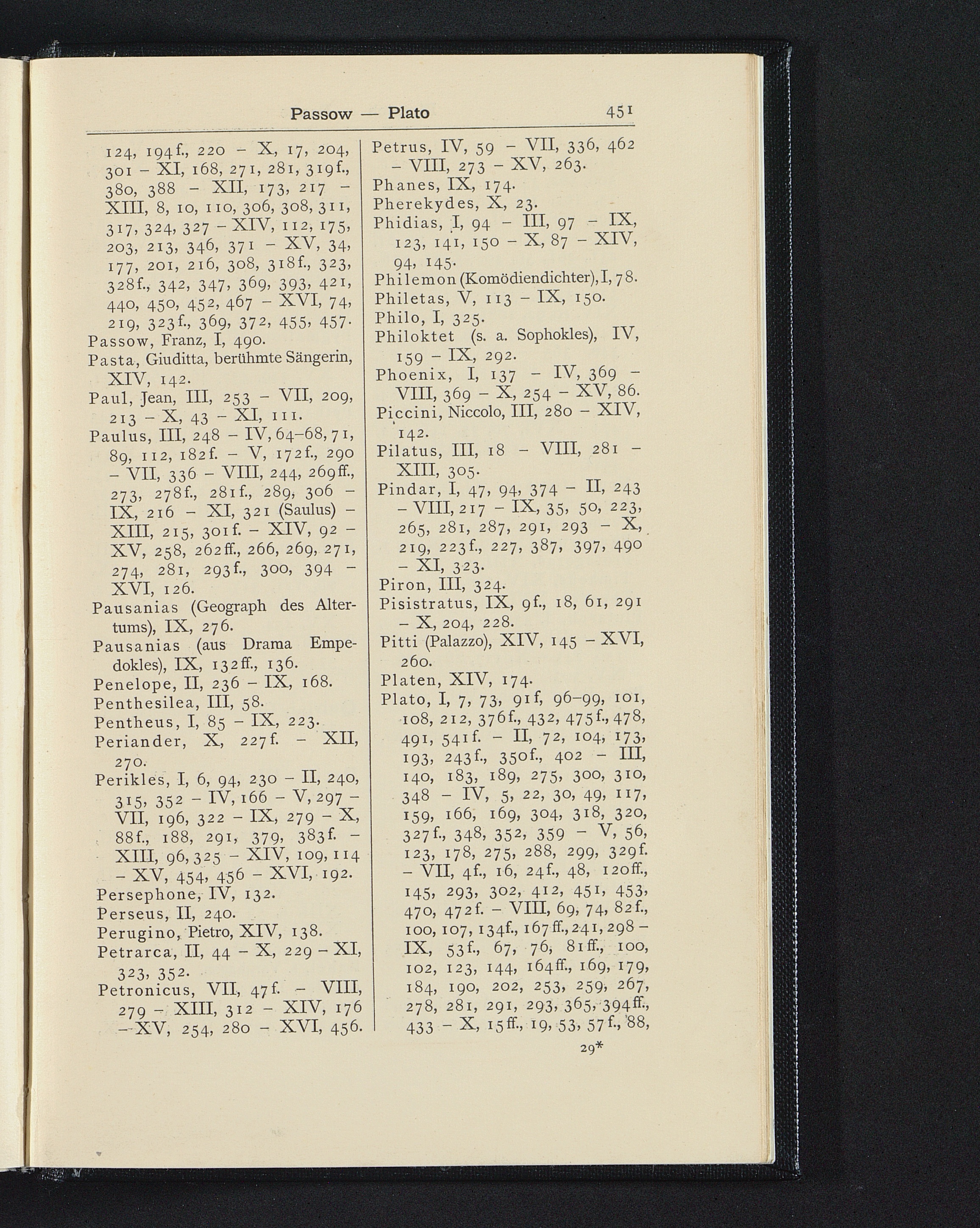 Passow — Plato 451

124, 194f., 220 – X, 17, 204, 301 – XI, 168, 271, 281, 319f., 380, 388 – XII, 173, 217 – XIII, 8, 10, 110, 306, 308, 311, 317, 324, 327 – XIV, 112, 175, 203, 213, 346, 371 – XV, 34, 177, 201, 216, 308, 318f., 323, 328f., 342, 347, 369, 393, 421, 440, 450, 452, 467 – XVI, 74, 219, 323f., 369, 372, 455, 457.
Passow, Franz, I, 490.
Pasta, Giuditta, berühmte Sängerin, XIV, 142.
Paul, Jean, III, 253 – VII, 209, 213 – X, 43 – XI, 111.
Paulus, III, 248 – IV, 64–68, 71, 89, 112, 182f. – V, 172f., 290 – VII, 336 – VIII, 244, 269ff., 273, 278f., 281f., 289, 306 – IX, 216 – XI, 321 (Saulus) – XIII, 215, 301f. – XIV, 92 – XV, 258, 262ff., 266, 269, 271, 274, 281, 293f., 300, 394 – XVI, 126.
Pausanias (Geograph des Altertums), IX, 276.
Pausanias (aus Drama Empedokles), IX, 132ff., 136.
Penelope, II, 236 – IX, 168.
Penthesilea, III, 58.
Pentheus, I, 85 – IX, 223.
Periander, X, 227f. – XII, 270.
Perikles, I, 6, 94, 230 – II, 240, 315, 352 – IV, 166 – V, 297 – VII, 196, 322 – IX, 279 – X, 88f., 188, 291, 379, 383f. – XIII, 96, 325 – XIV, 109, 114 – XV, 454, 456 – XVI, 192.
Persephone, IV, 132.
Perseus, II, 240.
Perugino, Pietro, XIV, 138.
Petrarca, II, 44 – X, 229 – XI, 323, 352.
Petronicus, VII, 47f. – VIII, 279 – XIII, 312 – XIV, 176 – XV, 254, 280 – XVI, 456.
Petrus, IV, 59 – VII, 336, 462 – VIII, 273 – XV, 263.
Phanes, IX, 174.
Pherekydes, X, 23.
Phidias, I, 94 – III, 97 – IX, 123, 141, 150 – X, 87 – XIV, 94, 145.
Philemon (Komödiendichter), I, 78.
Philetas, V, 113 – IX, 150.
Philo, I, 325.
Philoktet (s. a. Sophokles), IV, 159 – IX, 292.
Phoenix, I, 137 – IV, 369 – VIII, 369 – X, 254 – XV, 86.
Piccini, Niccolo, III, 280 – XIV, 142.
Pilatus, III, 18 – VIII, 281 – XIII, 305.
Pindar, I, 47, 94, 374 – II, 243 – VIII, 217 – IX, 35, 50, 223, 265, 281, 287, 291, 293 – X, 219, 223f., 227, 387, 397, 490 – XI, 323.
Piron, III, 324.
Pisistratus, IX, 9f., 18, 61, 291 – X, 204, 228.
Pitti (Palazzo), XIV, 145 – XVI, 260.
Platen, XIV, 174.
Plato, I, 7, 73, 91f, 96–99, 101, 108, 212, 376f., 432, 475f., 478, 491, 541f. – II, 72, 104, 173, 193, 243f., 350f., 402 – III, 140, 183, 189, 275, 300, 310, 348 – IV, 5, 22, 30, 49, 117, 159, 166, 169, 304, 318, 320, 327f., 348, 352, 359 – V, 56, 123, 178, 275, 288, 299, 329f. – VII, 4f., 16, 24f., 48, 120ff., 145, 293, 302, 412, 451, 453, 470, 472f. – VIII, 69, 74, 82f., 100, 107, 134f., 167ff., 241, 298 – IX, 53f., 67, 76, 81ff., 100, 102, 123, 144, 164ff., 169, 179, 184, 190, 202, 253, 259, 267, 278, 281, 291, 293, 365, 394ff., 433 – X, 15ff., 19, 53, 57f., 88,

29*